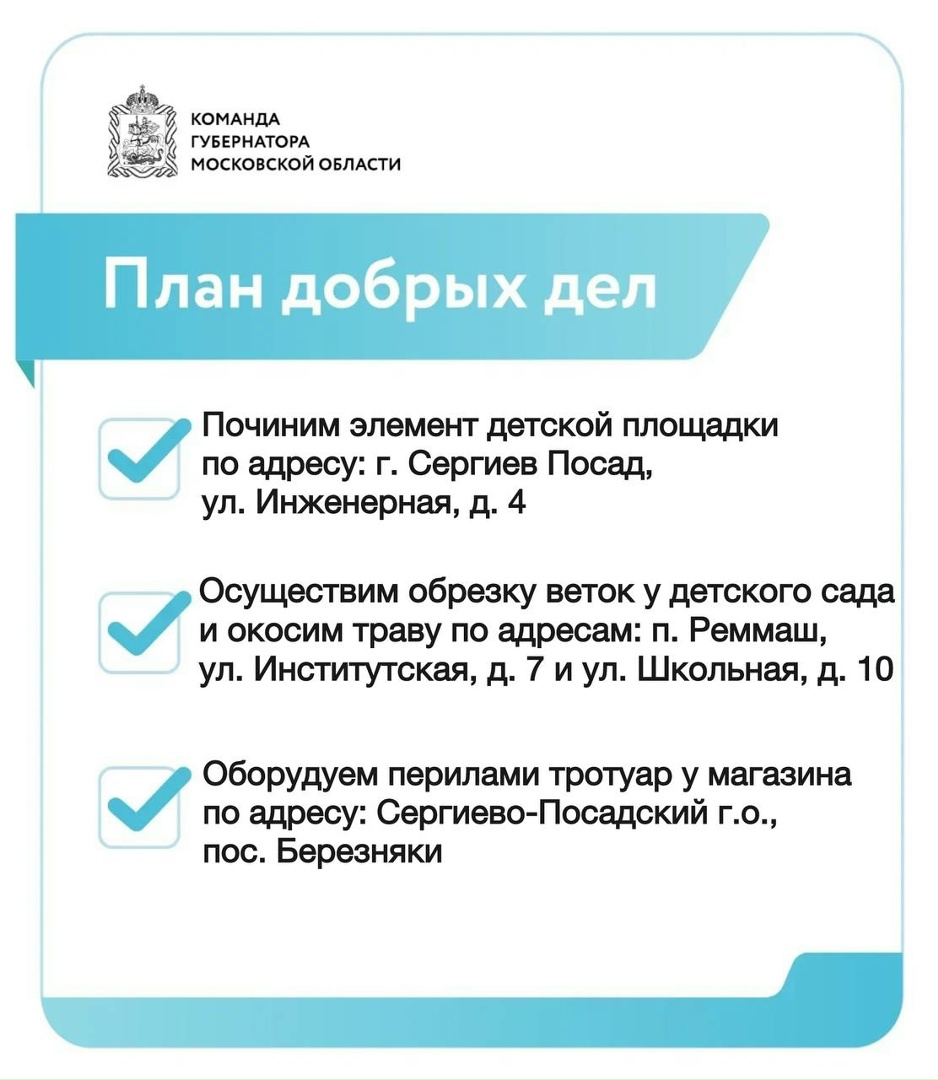 КОМАНДА
ГУБЕРНАТОРА
МОСКОВСКОЙ ОБЛАСТИ

План добрых дел

Починим элемент детской площадки по адресу: г. Сергиев Посад, ул. Инженерная, д. 4

Осуществим обрезку веток у детского сада и окосим траву по адресам: п. Реммаш, ул. Институтская, д. 7 и ул. Школьная, д. 10

Оборудуем перилами тротуар у магазина по адресу: Сергиево-Посадский г.о., пос. Березняки